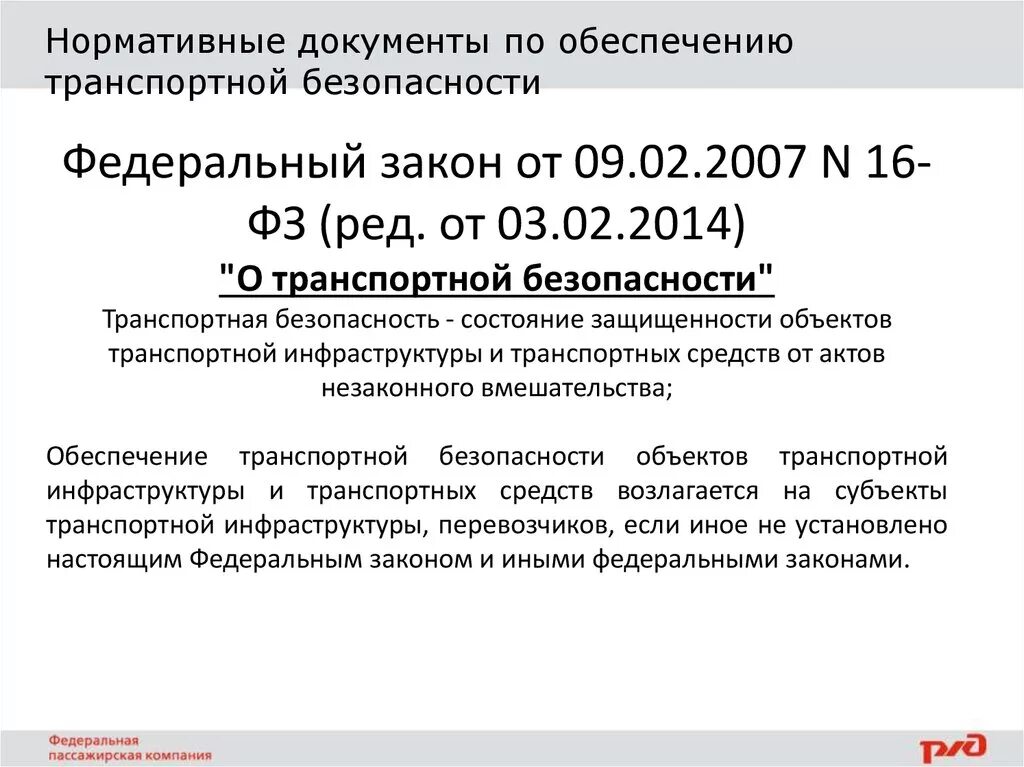 Нормативные документы по обеспечению транспортной безопасности

Федеральный закон от 09.02.2007 N 16-ФЗ (ред. от 03.02.2014)

"О транспортной безопасности"

Транспортная безопасность - состояние защищенности объектов транспортной инфраструктуры и транспортных средств от актов незаконного вмешательства;

Обеспечение транспортной безопасности объектов транспортной инфраструктуры и транспортных средств возлагается на субъекты транспортной инфраструктуры, перевозчиков, если иное не установлено настоящим Федеральным законом и иными федеральными законами.

Федеральная пассажирская компания

РЖД